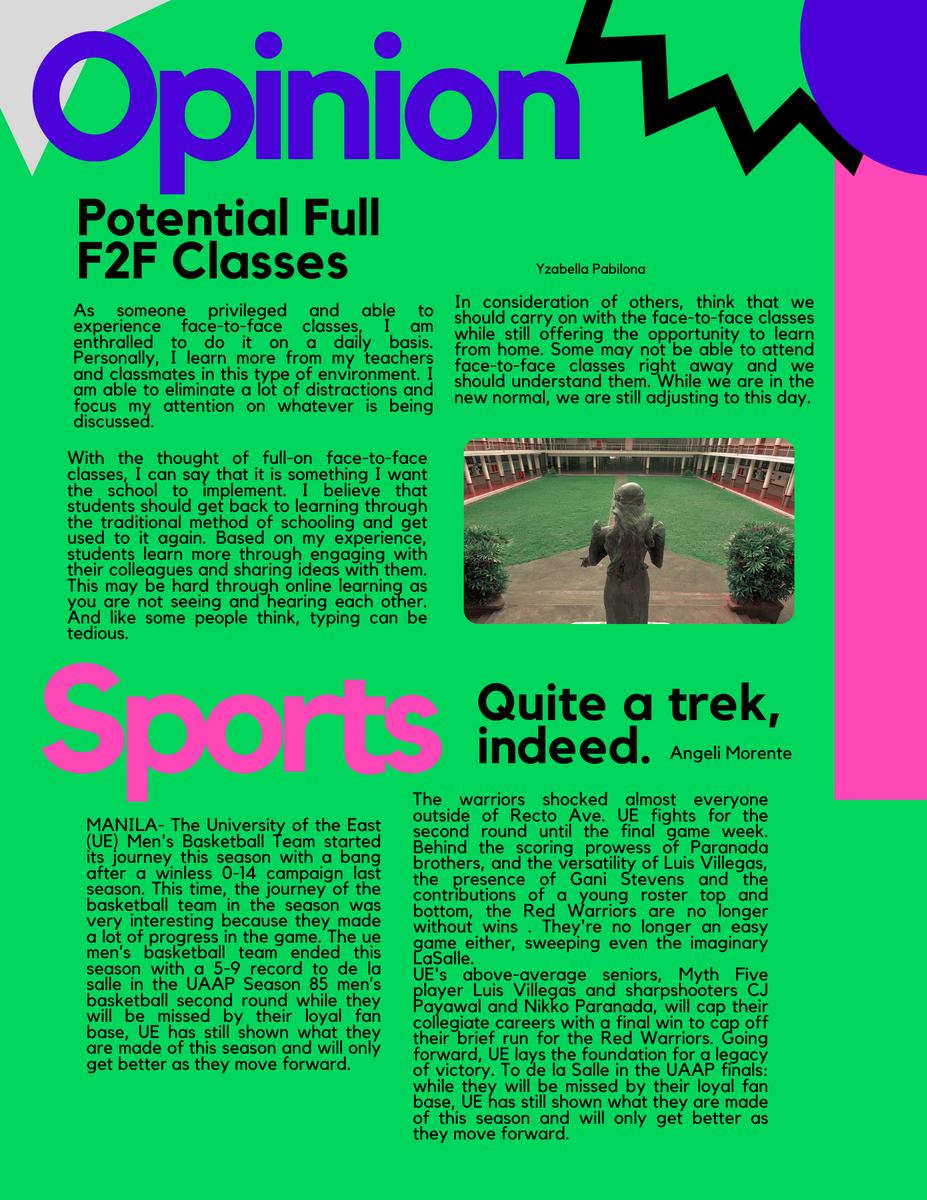 Opinion

Potential Full F2F Classes

Yzabella Pabilona

As someone privileged and able to experience face-to-face classes, I am enthralled to do it on a daily basis. Personally, I learn more from my teachers and classmates in this type of environment. I am able to eliminate a lot of distractions and focus my attention on whatever is being discussed.

With the thought of full-on face-to-face classes, I can say that it is something I want the school to implement. I believe that students should get back to learning through the traditional method of schooling and get used to it again. Based on my experience, students learn more through engaging with their colleagues and sharing ideas with them. This may be hard through online learning as you are not seeing and hearing each other. And like some people think, typing can be tedious.

In consideration of others, think that we should carry on with the face-to-face classes while still offering the opportunity to learn from home. Some may not be able to attend face-to-face classes right away and we should understand them. While we are in the new normal, we are still adjusting to this day.

Sports

Quite a trek, indeed.

Angeli Morente

MANILA- The University of the East (UE) Men's Basketball Team started its journey this season with a bang after a winless 0-14 campaign last season. This time, the journey of the basketball team in the season was very interesting because they made a lot of progress in the game. The ue men's basketball team ended this season with a 5-9 record to de la salle in the UAAP Season 85 men's basketball second round while they will be missed by their loyal fan base, UE has still shown what they are made of this season and will only get better as they move forward.

The warriors shocked almost everyone outside of Recto Ave. UE fights for the second round until the final game week. Behind the scoring prowess of Paranada brothers, and the versatility of Luis Villegas, the presence of Gani Stevens and the contributions of a young roster top and bottom, the Red Warriors are no longer without wins . They're no longer an easy game either, sweeping even the imaginary LaSalle.
UE's above-average seniors, Myth Five player Luis Villegas and sharpshooters CJ Payawal and Nikko Paranada, will cap their collegiate careers with a final win to cap off their brief run for the Red Warriors. Going forward, UE lays the foundation for a legacy of victory. To de la Salle in the UAAP finals: while they will be missed by their loyal fan base, UE has still shown what they are made of this season and will only get better as they move forward.